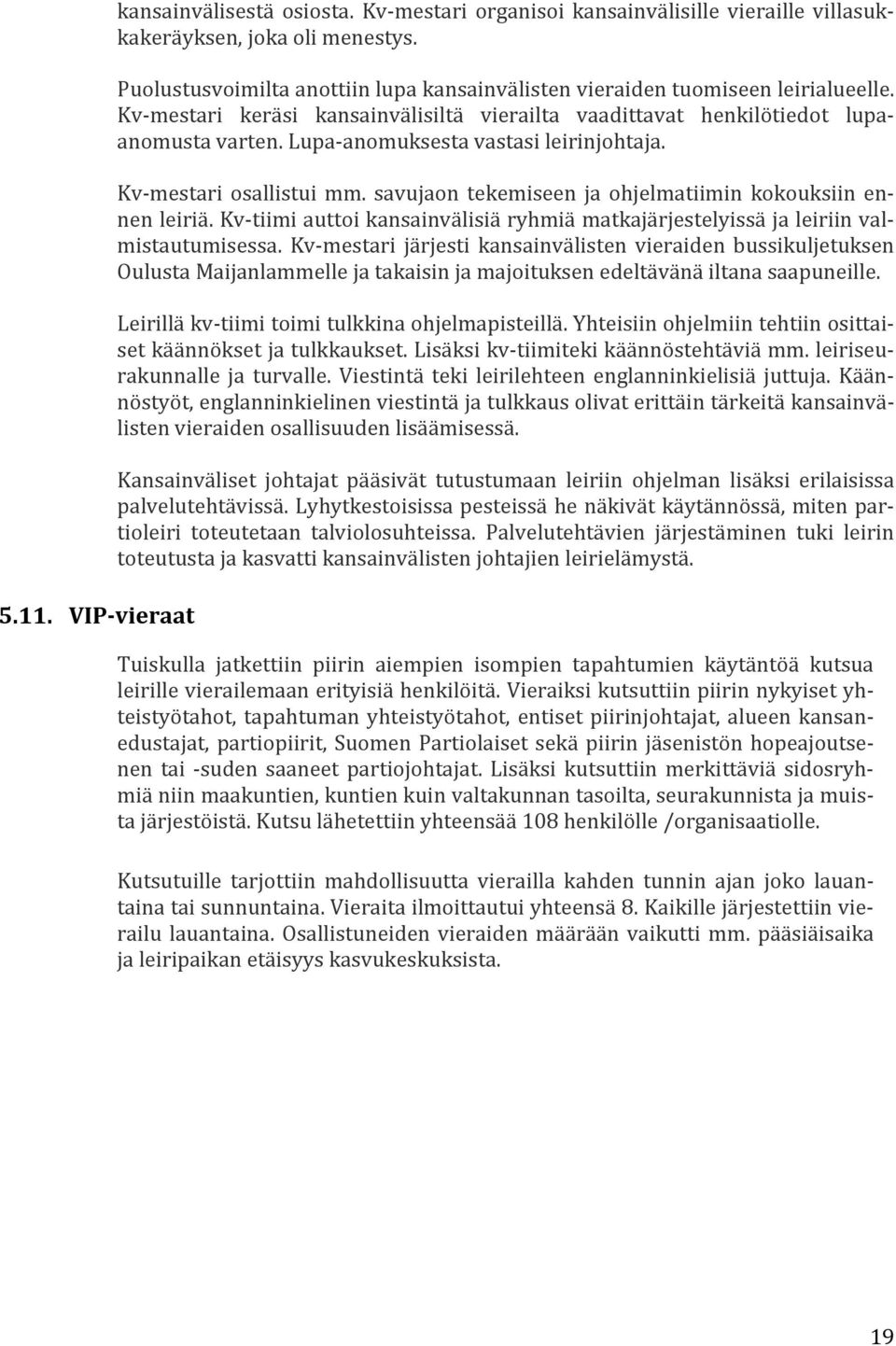 kansainvälisestä osiosta. Kv-mestari organisoi kansainvälisille vieraille villasukkakeräyksen, joka oli menestys.

Puolustusvoimilta anottiin lupa kansainvälisten vieraiden tuomiseen leirialueelle. Kv-mestari keräsi kansainvälisiltä vierailta vaadittavat henkilötiedot lupaanomusta varten. Lupa-anomuksesta vastasi leirinjohtaja.

Kv-mestari osallistui mm. savujaon tekemiseen ja ohjelmatiimin kokouksiin ennen leiriä. Kv-tiimi auttoi kansainvälisiä ryhmiä matkajärjestelyissä ja leiriin valmistautumisessa. Kv-mestari järjesti kansainvälisten vieraiden bussikuljetuksen Oulusta Maijanlammelle ja takaisin ja majoituksen edeltävänä iltana saapuneille.

Leirillä kv-tiimi toimi tulkkina ohjelmapisteillä. Yhteisiin ohjelmiin tehtiin osittaiset käännökset ja tulkkaukset. Lisäksi kv-tiimiteki käännöstehtäviä mm. leiriseurakunnalle ja turvalle. Viestintä teki leirilehteen englanninkielisiä juttuja. Käännöstyöt, englanninkielinen viestintä ja tulkkaus olivat erittäin tärkeitä kansainvälisten vieraiden osallisuuden lisäämisessä.

Kansainväliset johtajat pääsivät tutustumaan leiriin ohjelman lisäksi erilaisissa palvelutehtävissä. Lyhytkestoisissa pesteissä he näkivät käytännössä, miten partioleiri toteutetaan talviolosuhteissa. Palvelutehtävien järjestäminen tuki leirin toteutusta ja kasvatti kansainvälisten johtajien leirielämystä.

5.11. VIP-vieraat

Tuiskulla jatkettiin piirin aiempien isompien tapahtumien käytäntöä kutsua leirille vierailemaan erityisiä henkilöitä. Vieraiksi kutsuttiin piirin nykyiset yhteistyötahot, tapahtuman yhteistyötahot, entiset piirinjohtajat, alueen kansanedustajat, partiopiirit, Suomen Partiolaiset sekä piirin jäsenistön hopeajoutsenen tai -suden saaneet partiojohtajat. Lisäksi kutsuttiin merkittäviä sidosryhmiä niin maakuntien, kuntien kuin valtakunnan tasoilta, seurakunnista ja muista järjestöistä. Kutsu lähetettiin yhteensää 108 henkilölle /organisaatiolle.

Kutsutuille tarjottiin mahdollisuutta vierailla kahden tunnin ajan joko lauantaina tai sunnuntaina. Vieraita ilmoittautui yhteensä 8. Kaikille järjestettiin vierailu lauantaina. Osallistuneiden vieraiden määrään vaikutti mm. pääsiäisaika ja leiripaikan etäisyys kasvukeskuksista.

19